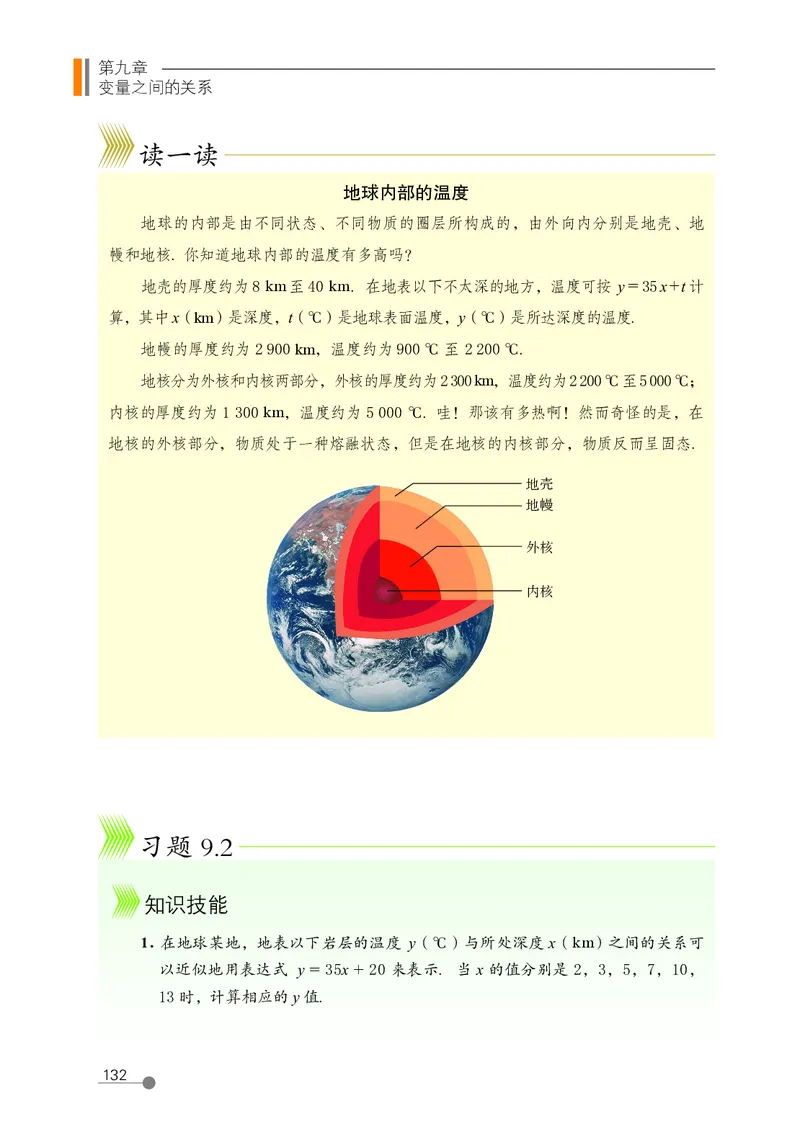 第九章
变量之间的关系

读一读

地球内部的温度

地球的内部是由不同状态、不同物质的圈层所构成的，由外向内分别是地壳、地幔和地核. 你知道地球内部的温度有多高吗?

地壳的厚度约为 8 km 至 40 km. 在地表以下不太深的地方，温度可按 $y=35x+t$ 计算，其中 $x$（km）是深度，$t$（℃）是地球表面温度，$y$（℃）是所达深度的温度.

地幔的厚度约为 2 900 km，温度约为 900 ℃ 至 2 200 ℃.

地核分为外核和内核两部分，外核的厚度约为 2 300 km，温度约为 2 200 ℃ 至 5 000 ℃；内核的厚度约为 1 300 km，温度约为 5 000 ℃. 哇！那该有多热啊！然而奇怪的是，在地核的外核部分，物质处于一种熔融状态，但是在地核的内核部分，物质反而呈固态.

地壳
地幔
外核
内核

习题 9.2

知识技能

1. 在地球某地，地表以下岩层的温度 $y$（℃）与所处深度 $x$（km）之间的关系可以近似地用表达式 $y=35x+20$ 来表示. 当 $x$ 的值分别是 2，3，5，7，10，13 时，计算相应的 $y$ 值.

132